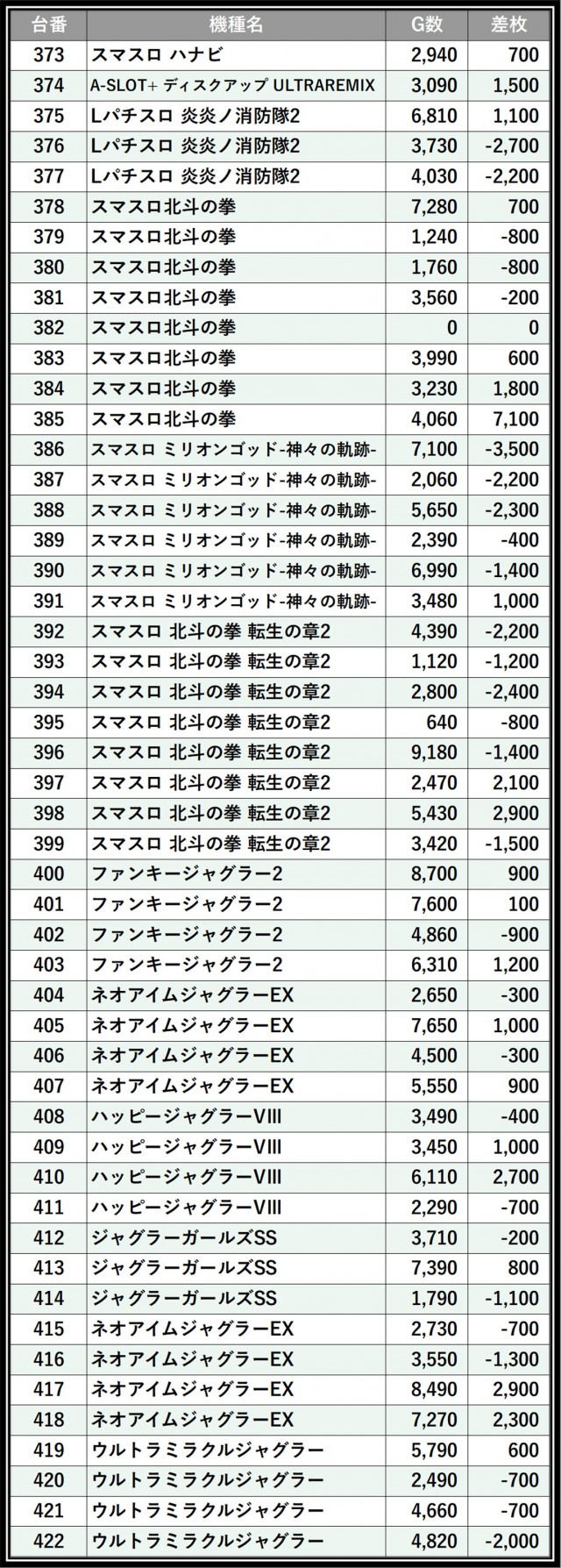 | 台番 | 機種名 | G数 | 差枚 |
|---|---|---|---|
| 373 | スマスロ ハナビ | 2,940 | 700 |
| 374 | A-SLOT+ ディスクアップ ULTRAREMIX | 3,090 | 1,500 |
| 375 | Lパチスロ 炎炎ノ消防隊2 | 6,810 | 1,100 |
| 376 | Lパチスロ 炎炎ノ消防隊2 | 3,730 | -2,700 |
| 377 | Lパチスロ 炎炎ノ消防隊2 | 4,030 | -2,200 |
| 378 | スマスロ北斗の拳 | 7,280 | 700 |
| 379 | スマスロ北斗の拳 | 1,240 | -800 |
| 380 | スマスロ北斗の拳 | 1,760 | -800 |
| 381 | スマスロ北斗の拳 | 3,560 | -200 |
| 382 | スマスロ北斗の拳 | 0 | 0 |
| 383 | スマスロ北斗の拳 | 3,990 | 600 |
| 384 | スマスロ北斗の拳 | 3,230 | 1,800 |
| 385 | スマスロ北斗の拳 | 4,060 | 7,100 |
| 386 | スマスロ ミリオンゴッド-神々の軌跡- | 7,100 | -3,500 |
| 387 | スマスロ ミリオンゴッド-神々の軌跡- | 2,060 | -2,200 |
| 388 | スマスロ ミリオンゴッド-神々の軌跡- | 5,650 | -2,300 |
| 389 | スマスロ ミリオンゴッド-神々の軌跡- | 2,390 | -400 |
| 390 | スマスロ ミリオンゴッド-神々の軌跡- | 6,990 | -1,400 |
| 391 | スマスロ ミリオンゴッド-神々の軌跡- | 3,480 | 1,000 |
| 392 | スマスロ 北斗の拳 転生の章2 | 4,390 | -2,200 |
| 393 | スマスロ 北斗の拳 転生の章2 | 1,120 | -1,200 |
| 394 | スマスロ 北斗の拳 転生の章2 | 2,800 | -2,400 |
| 395 | スマスロ 北斗の拳 転生の章2 | 640 | -800 |
| 396 | スマスロ 北斗の拳 転生の章2 | 9,180 | -1,400 |
| 397 | スマスロ 北斗の拳 転生の章2 | 2,470 | 2,100 |
| 398 | スマスロ 北斗の拳 転生の章2 | 5,430 | 2,900 |
| 399 | スマスロ 北斗の拳 転生の章2 | 3,420 | -1,500 |
| 400 | ファンキージャグラー2 | 8,700 | 900 |
| 401 | ファンキージャグラー2 | 7,600 | 100 |
| 402 | ファンキージャグラー2 | 4,860 | -900 |
| 403 | ファンキージャグラー2 | 6,310 | 1,200 |
| 404 | ネオアイムジャグラーEX | 2,650 | -300 |
| 405 | ネオアイムジャグラーEX | 7,650 | 1,000 |
| 406 | ネオアイムジャグラーEX | 4,500 | -300 |
| 407 | ネオアイムジャグラーEX | 5,550 | 900 |
| 408 | ハッピージャグラーVIII | 3,490 | -400 |
| 409 | ハッピージャグラーVIII | 3,450 | 1,000 |
| 410 | ハッピージャグラーVIII | 6,110 | 2,700 |
| 411 | ハッピージャグラーVIII | 2,290 | -700 |
| 412 | ジャグラーガールズSS | 3,710 | -200 |
| 413 | ジャグラーガールズSS | 7,390 | 800 |
| 414 | ジャグラーガールズSS | 1,790 | -1,100 |
| 415 | ネオアイムジャグラーEX | 2,730 | -700 |
| 416 | ネオアイムジャグラーEX | 3,550 | -1,300 |
| 417 | ネオアイムジャグラーEX | 8,490 | 2,900 |
| 418 | ネオアイムジャグラーEX | 7,270 | 2,300 |
| 419 | ウルトラミラクルジャグラー | 5,790 | 600 |
| 420 | ウルトラミラクルジャグラー | 2,490 | -700 |
| 421 | ウルトラミラクルジャグラー | 4,660 | -700 |
| 422 | ウルトラミラクルジャグラー | 4,820 | -2,000 |